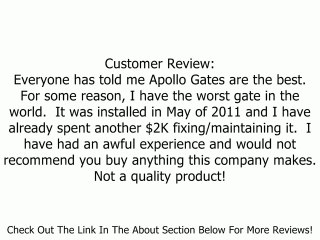 Customer Review:
Everyone has told me Apollo Gates are the best. For some reason, I have the worst gate in the world.  It was installed in May of 2011 and I have already spent another \$2K fixing/maintaining it.  I have had an awful experience and would not recommend you buy anything this company makes. Not a quality product!

Check Out The Link In The About Section Below For More Reviews!